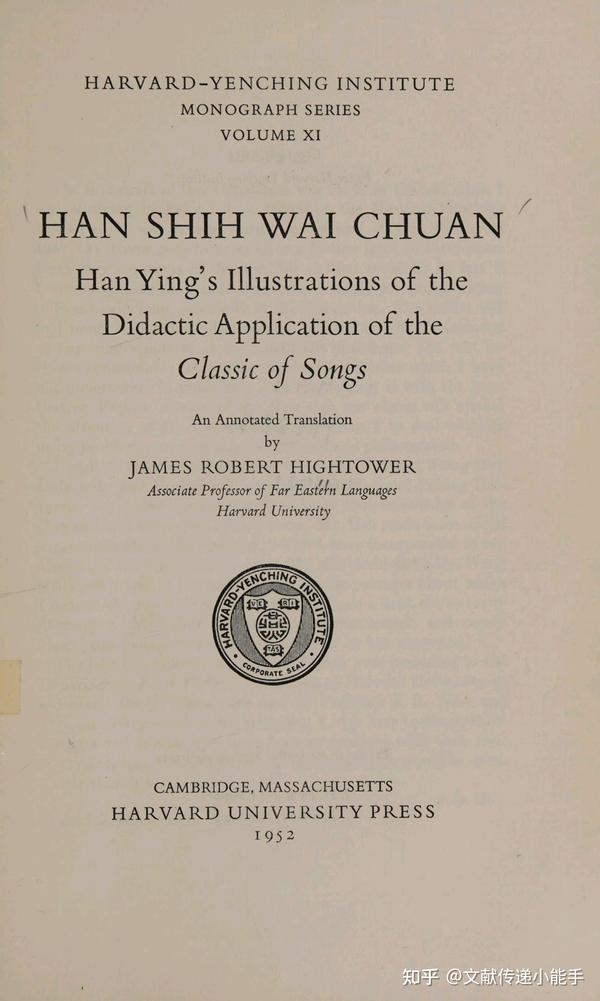 HARVARD-YENCHING INSTITUTE
MONOGRAPH SERIES
VOLUME XI

HAN SHIH WAI CHUAN

Han Ying's Illustrations of the Didactic Application of the Classic of Songs

An Annotated Translation
by
JAMES ROBERT HIGHTOWER
Associate Professor of Far Eastern Languages
Harvard University

HARVARD-YENCHING INSTITUTE
CORPORATE SEAL

CAMBRIDGE, MASSACHUSETTS
HARVARD UNIVERSITY PRESS
1952

知乎 @文献传递小能手